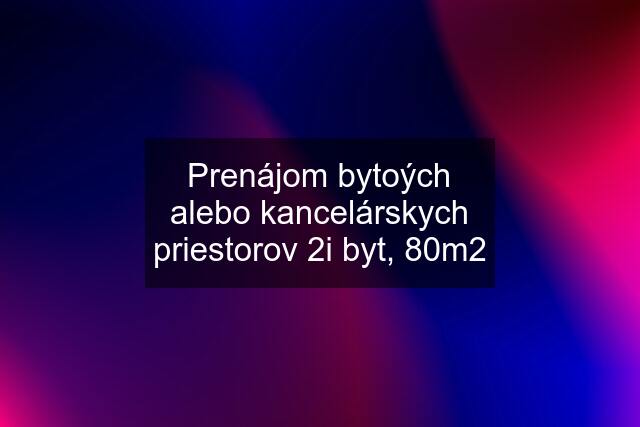 Prenájom bytoých alebo kancelárskych priestorov 2i byt, 80m2